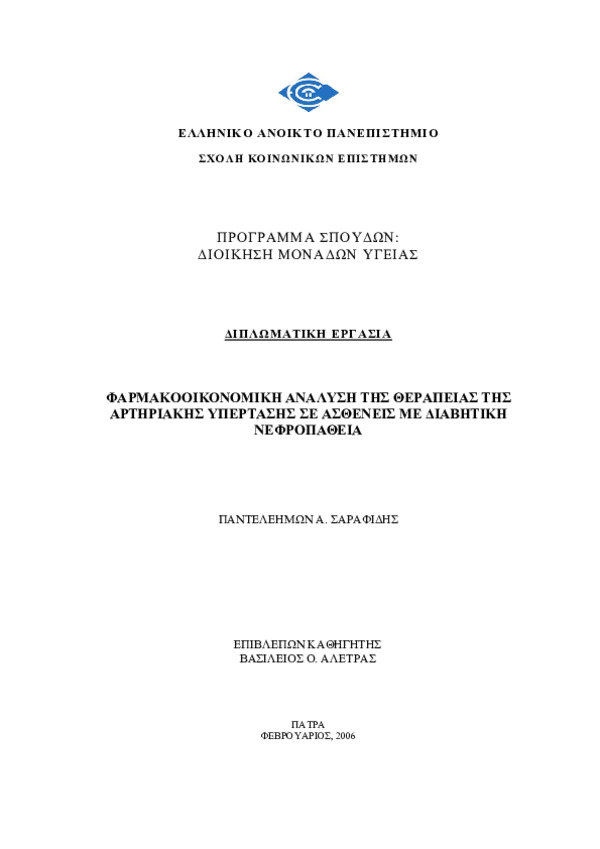 ΕΛΛΗΝΙΚΟ ΑΝΟΙΚΤΟ ΠΑΝΕΠΙΣΤΗΜΙΟ

ΣΧΟΛΗ ΚΟΙΝΩΝΙΚΩΝ ΕΠΙΣΤΗΜΩΝ

ΠΡΟΓΡΑΜΜΑ ΣΠΟΥΔΩΝ:
ΔΙΟΙΚΗΣΗ ΜΟΝΑΔΩΝ ΥΓΕΙΑΣ

ΔΙΠΛΩΜΑΤΙΚΗ ΕΡΓΑΣΙΑ

ΦΑΡΜΑΚΟΟΙΚΟΝΟΜΙΚΗ ΑΝΑΛΥΣΗ ΤΗΣ ΘΕΡΑΠΕΙΑΣ ΤΗΣ ΑΡΤΗΡΙΑΚΗΣ ΥΠΕΡΤΑΣΗΣ ΣΕ ΑΣΘΕΝΕΙΣ ΜΕ ΔΙΑΒΗΤΙΚΗ ΝΕΦΡΟΠΑΘΕΙΑ

ΠΑΝΤΕΛΕΗΜΩΝ Α. ΣΑΡΑΦΙΔΗΣ

ΕΠΙΒΛΕΠΩΝ ΚΑΘΗΓΗΤΗΣ
ΒΑΣΙΛΕΙΟΣ Ο. ΑΛΕΤΡΑΣ

ΠΑΤΡΑ
ΦΕΒΡΟΥΑΡΙΟΣ, 2006